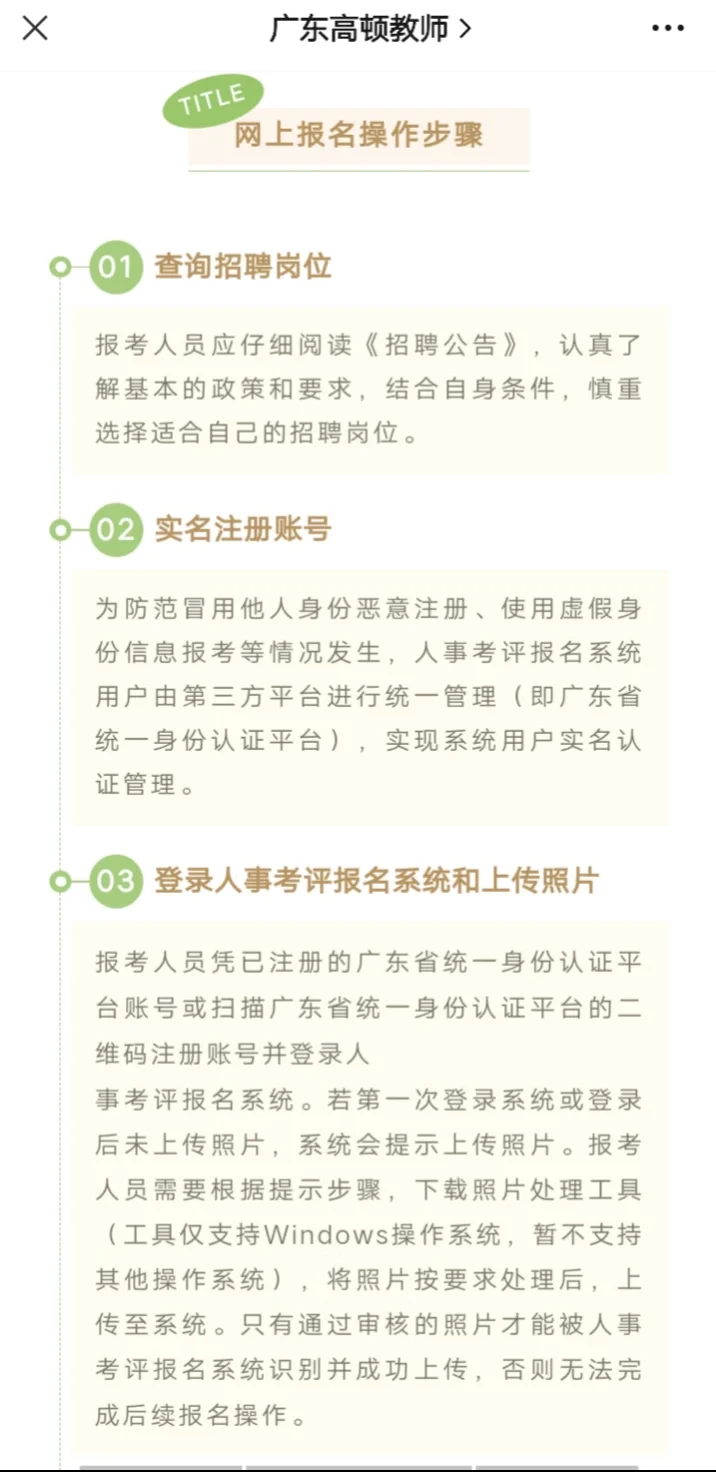 广东高顿教师 >

TITLE
网上报名操作步骤

01 查询招聘岗位

报考人员应仔细阅读《招聘公告》，认真了解基本的政策和要求，结合自身条件，慎重选择适合自己的招聘岗位。

02 实名注册账号

为防范冒用他人身份恶意注册、使用虚假身份信息报考等情况发生，人事考评报名系统用户由第三方平台进行统一管理（即广东省统一身份认证平台），实现系统用户实名认证管理。

03 登录人事考评报名系统和上传照片

报考人员凭已注册的广东省统一身份认证平台账号或扫描广东省统一身份认证平台的二维码注册账号并登录人
事考评报名系统。若第一次登录系统或登录后未上传照片，系统会提示上传照片。报考人员需要根据提示步骤，下载照片处理工具（工具仅支持Windows操作系统，暂不支持其他操作系统），将照片按要求处理后，上传至系统。只有通过审核的照片才能被人事考评报名系统识别并成功上传，否则无法完成后续报名操作。